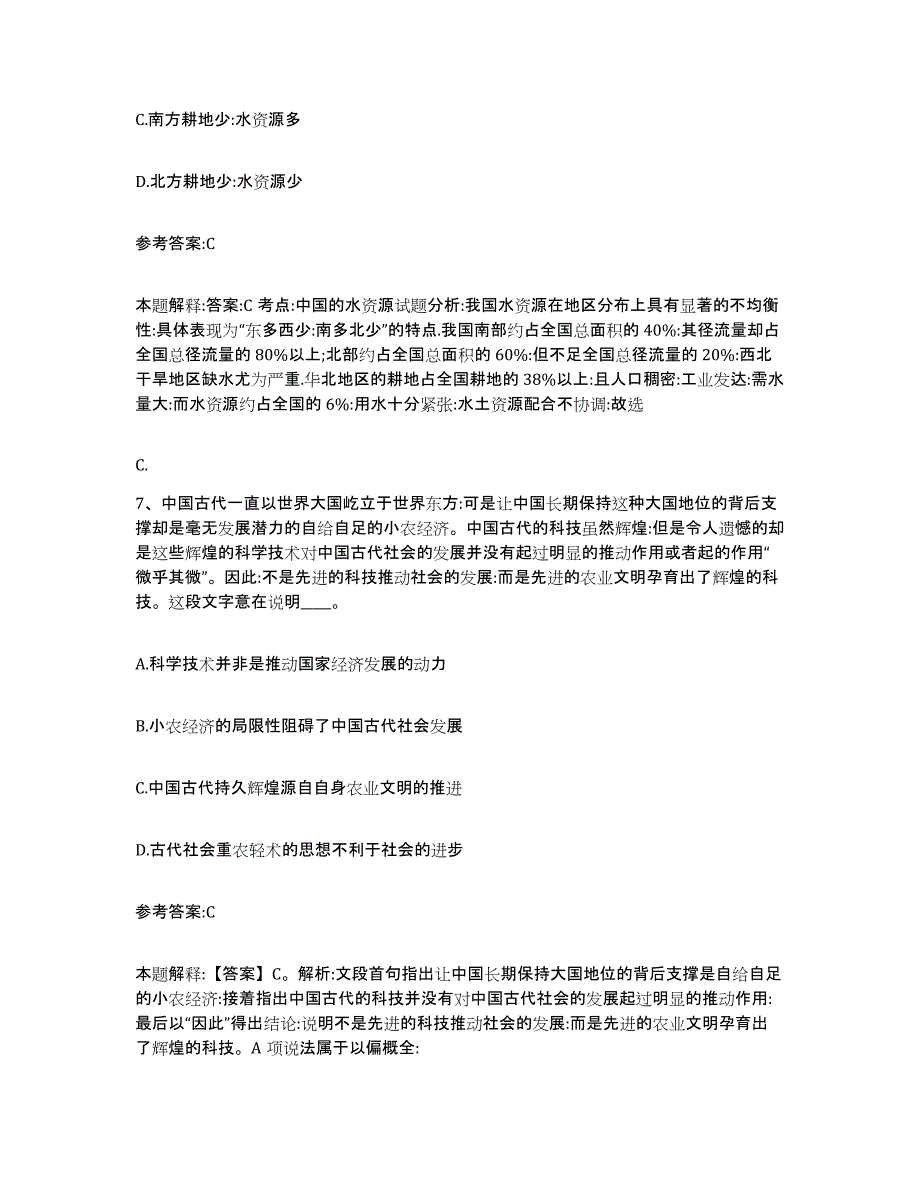 C.南方耕地少:水资源多

D.北方耕地少:水资源少

参考答案:C

本题解释:答案:C 考点:中国的水资源试题分析:我国水资源在地区分布上具有显著的不均衡性:具体表现为“东多西少:南多北少”的特点.我国南部约占全国总面积的 40%:其径流量却占全国总径流量的 80%以上;北部约占全国总面积的 60%:但不足全国总径流量的 20%:西北干旱地区缺水尤为严重.华北地区的耕地占全国耕地的 38%以上:且人口稠密:工业发达:需水量大:而水资源约占全国的 6%:用水十分紧张:水土资源配合不协调:故选

C.

7、中国古代一直以世界大国屹立于世界东方:可是让中国长期保持这种大国地位的背后支撑却是毫无发展潜力的自给自足的小农经济。中国古代的科技虽然辉煌:但是令人遗憾的却是这些辉煌的科学技术对中国古代社会的发展并没有起过明显的推动作用或者起的作用“微乎其微”。因此:不是先进的科技推动社会的发展:而是先进的农业文明孕育出了辉煌的科技。这段文字意在说明____。

A.科学技术并非是推动国家经济发展的动力

B.小农经济的局限性阻碍了中国古代社会发展

C.中国古代持久辉煌源自自身农业文明的推进

D.古代社会重农轻术的思想不利于社会的进步

参考答案:C

本题解释:【答案】C。解析:文段首句指出让中国长期保持大国地位的背后支撑是自给自足的小农经济:接着指出中国古代的科技并没有对中国古代社会的发展起过明显的推动作用:最后以“因此”得出结论:说明不是先进的科技推动社会的发展:而是先进的农业文明孕育出了辉煌的科技。A 项说法属于以偏概全: